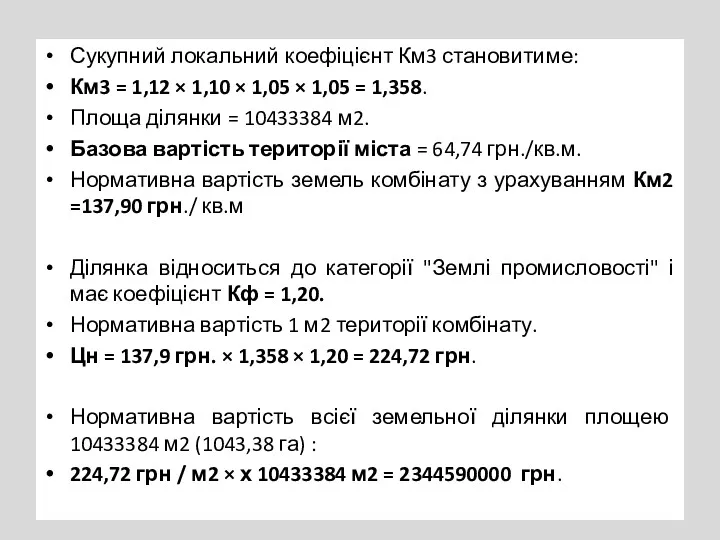 • Сукупний локальний коефіцієнт Км3 становитиме:

• Км3 = 1,12 × 1,10 × 1,05 × 1,05 = 1,358.

• Площа ділянки = 10433384 м2.

• Базова вартість території міста = 64,74 грн./кв.м.

• Нормативна вартість земель комбінату з урахуванням Км2 =137,90 грн./ кв.м

• Ділянка відноситься до категорії "Землі промисловості" і має коефіцієнт Кф = 1,20.

• Нормативна вартість 1 м2 території комбінату.

• Цн = 137,9 грн. × 1,358 × 1,20 = 224,72 грн.

• Нормативна вартість всієї земельної ділянки площею 10433384 м2 (1043,38 га) :

• 224,72 грн / м2 × х 10433384 м2 = 2344590000 грн.